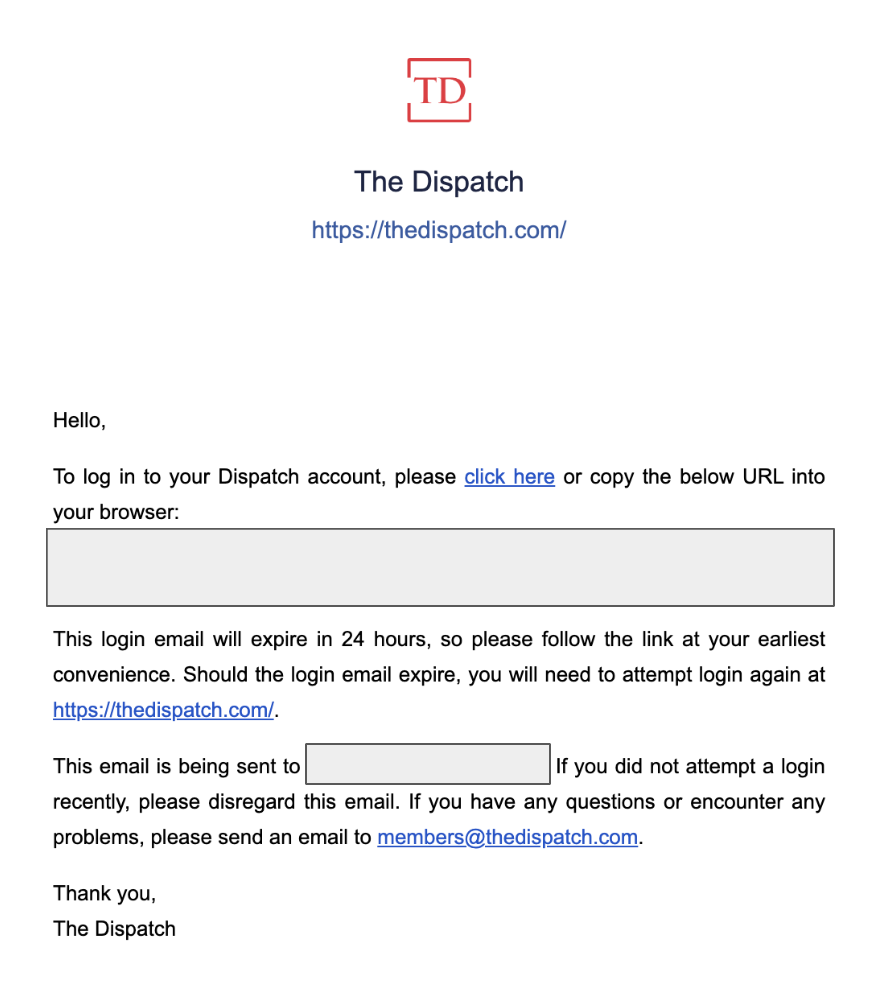 TD

The Dispatch

https://thedispatch.com/

Hello,

To log in to your Dispatch account, please click here or copy the below URL into your browser:

This login email will expire in 24 hours, so please follow the link at your earliest convenience. Should the login email expire, you will need to attempt login again at https://thedispatch.com/.

This email is being sent to If you did not attempt a login recently, please disregard this email. If you have any questions or encounter any problems, please send an email to members@thedispatch.com.

Thank you,
The Dispatch